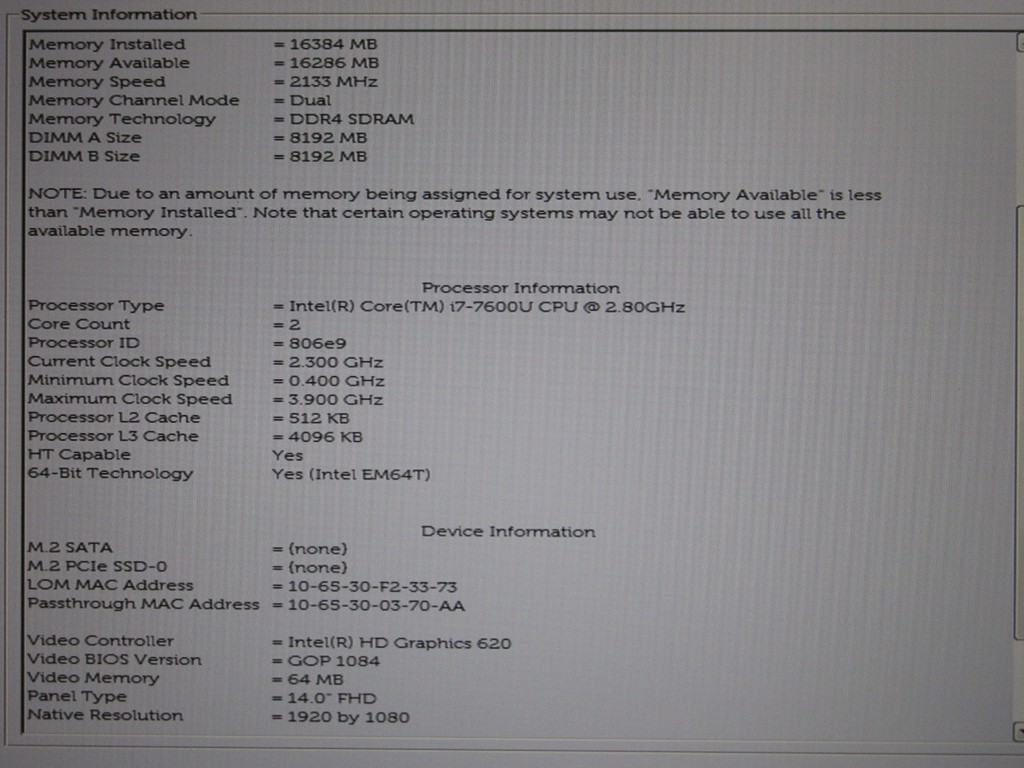 System Information

Memory Installed = 16384 MB
Memory Available = 16286 MB
Memory Speed = 2133 MHz
Memory Channel Mode = Dual
Memory Technology = DDR4 SDRAM
DIMM A Size = 8192 MB
DIMM B Size = 8192 MB

NOTE: Due to an amount of memory being assigned for system use, "Memory Available" is less than "Memory Installed". Note that certain operating systems may not be able to use all the available memory.

Processor Information
Processor Type = Intel(R) Core(TM) i7-7600U CPU @ 2.80GHz
Core Count = 2
Processor ID = 806e9
Current Clock Speed = 2.300 GHz
Minimum Clock Speed = 0.400 GHz
Maximum Clock Speed = 3.900 GHz
Processor L2 Cache = 512 KB
Processor L3 Cache = 4096 KB
HT Capable Yes
64-Bit Technology Yes (Intel EM64T)

Device Information
M.2 SATA = (none)
M.2 PCIe SSD-0 = (none)
LOM MAC Address = 10-65-30-F2-33-73
Passthrough MAC Address = 10-65-30-03-70-AA

Video Controller = Intel(R) HD Graphics 620
Video BIOS Version = GOP 1084
Video Memory = 64 MB
Panel Type = 14.0" FHD
Native Resolution = 1920 by 1080